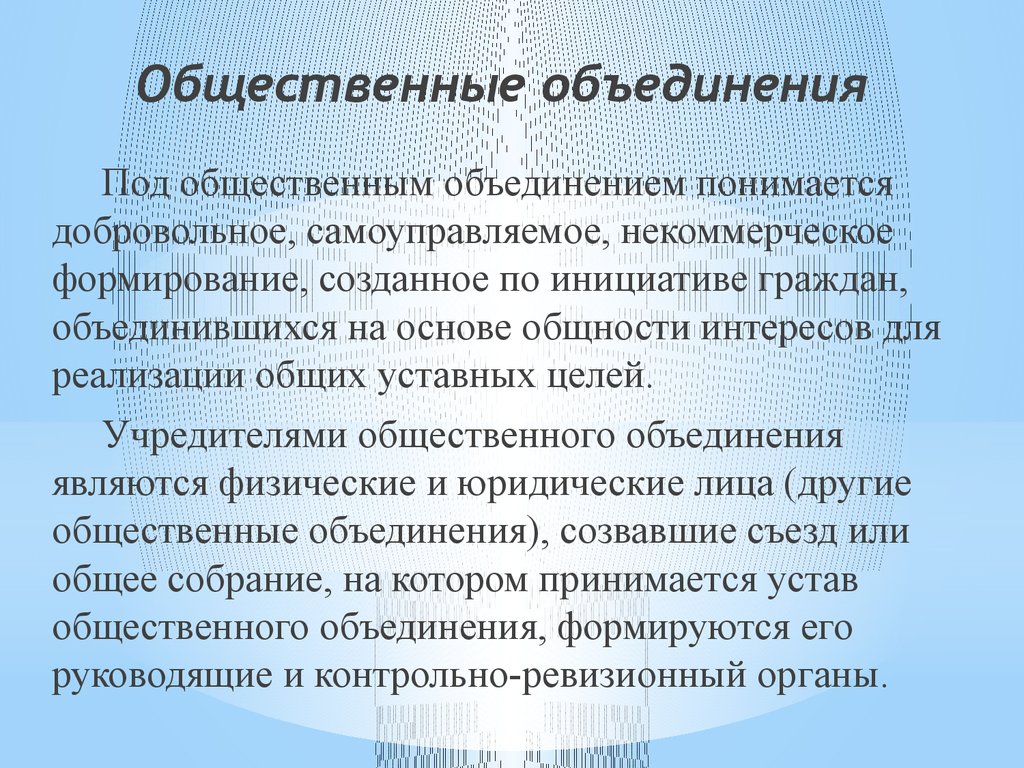 Общественные объединения

Под общественным объединением понимается добровольное, самоуправляемое, некоммерческое формирование, созданное по инициативе граждан, объединившихся на основе общности интересов для реализации общих уставных целей.

Учредителями общественного объединения являются физические и юридические лица (другие общественные объединения), созвавшие съезд или общее собрание, на котором принимается устав общественного объединения, формируются его руководящие и контрольно-ревизионный органы.